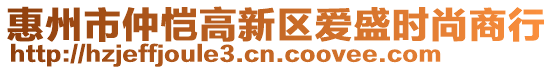 惠州市仲恺高新区爱盛时尚商行
http://hzjeffjoule3.cn.coovee.com